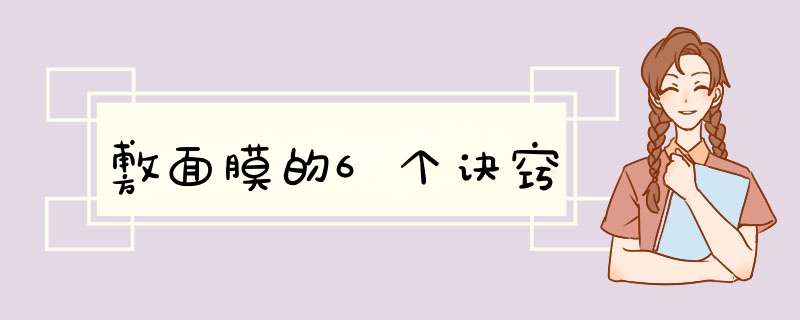 敷面膜的6个诀窍